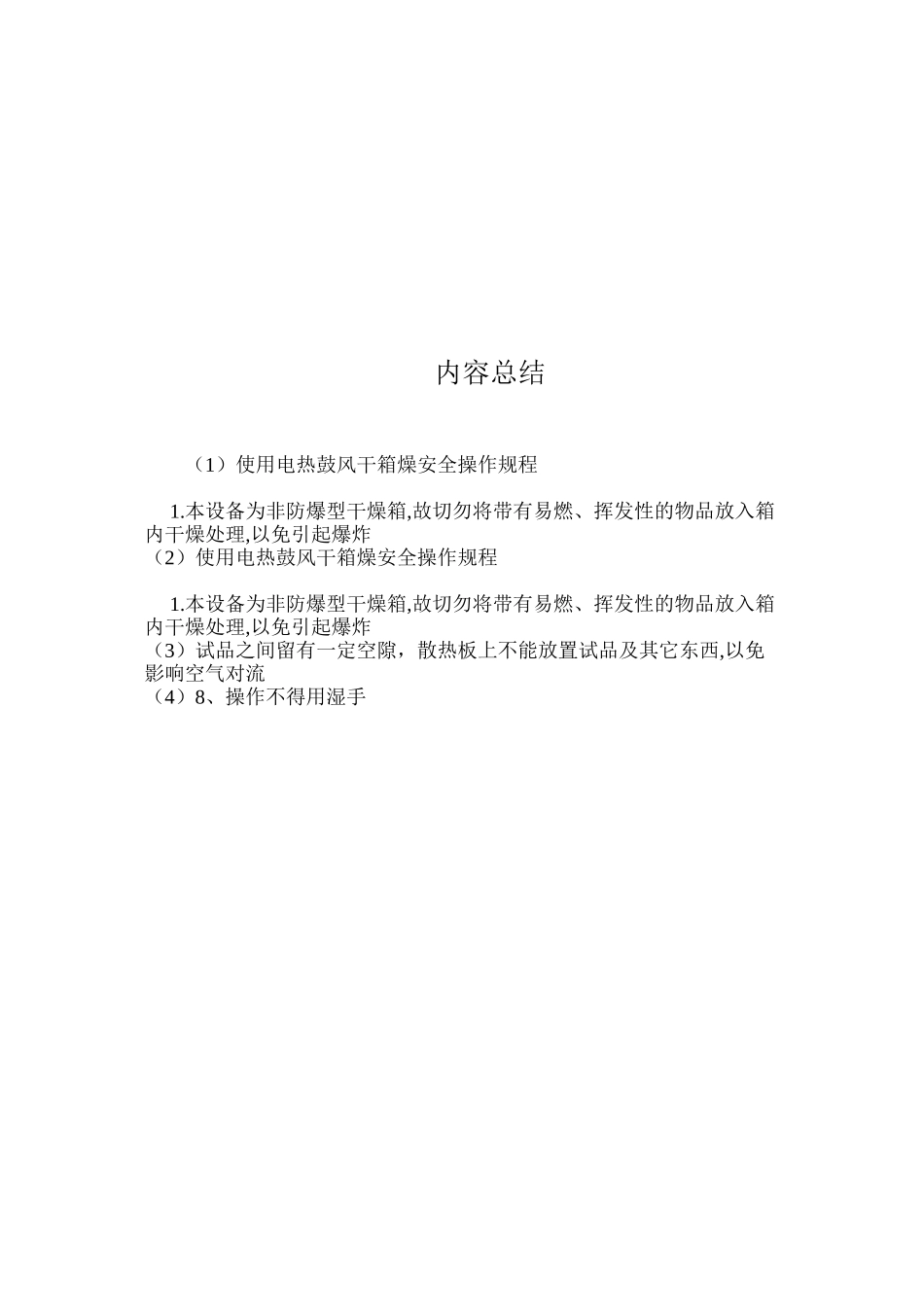 内容总结

（1）使用电热鼓风干箱燥安全操作规程

1.本设备为非防爆型干燥箱,故切勿将带有易燃、挥发性的物品放入箱内干燥处理,以免引起爆炸
（2）使用电热鼓风干箱燥安全操作规程

1.本设备为非防爆型干燥箱,故切勿将带有易燃、挥发性的物品放入箱内干燥处理,以免引起爆炸
（3）试品之间留有一定空隙，散热板上不能放置试品及其它东西,以免影响空气对流
（4）8、操作不得用湿手